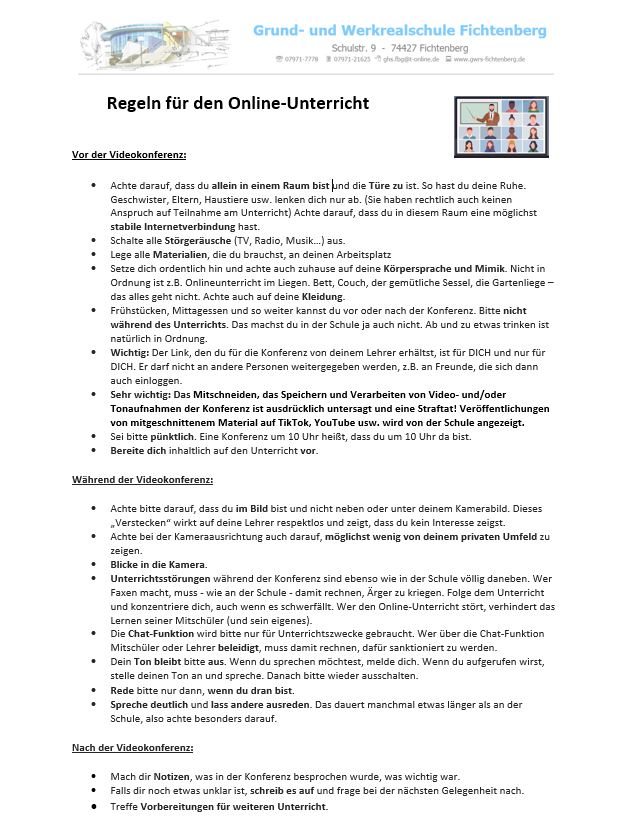 Grund- und Werkrealschule Fichtenberg
Schulstr. 9 - 74427 Fichtenberg
07971-7778 07971-21625 ghs.fbg@t-online.de www.gwrs-fichtenberg.de

Regeln für den Online-Unterricht

Vor der Videokonferenz:

- Achte darauf, dass du allein in einem Raum bist und die Türe zu ist. So hast du deine Ruhe. Geschwister, Eltern, Haustiere usw. lenken dich nur ab. (Sie haben rechtlich auch keinen Anspruch auf Teilnahme am Unterricht) Achte darauf, dass du in diesem Raum eine möglichst stabile Internetverbindung hast.
- Schalte alle Störgeräusche (TV, Radio, Musik...) aus.
- Lege alle Materialien, die du brauchst, an deinen Arbeitsplatz
- Setze dich ordentlich hin und achte auch zuhause auf deine Körpersprache und Mimik. Nicht in Ordnung ist z.B. Onlineunterricht im Liegen. Bett, Couch, der gemütliche Sessel, die Gartenliege – das alles geht nicht. Achte auch auf deine Kleidung.
- Frühstücken, Mittagessen und so weiter kannst du vor oder nach der Konferenz. Bitte nicht während des Unterrichts. Das machst du in der Schule ja auch nicht. Ab und zu etwas trinken ist natürlich in Ordnung.
- Wichtig: Der Link, den du für die Konferenz von deinem Lehrer erhältst, ist für DICH und nur für DICH. Er darf nicht an andere Personen weitergegeben werden, z.B. an Freunde, die sich dann auch einloggen.
- Sehr wichtig: Das Mitschneiden, das Speichern und Verarbeiten von Video- und/oder Tonaufnahmen der Konferenz ist ausdrücklich untersagt und eine Straftat! Veröffentlichungen von mitgeschnittenem Material auf TikTok, YouTube usw. wird von der Schule angezeigt.
- Sei bitte pünktlich. Eine Konferenz um 10 Uhr heißt, dass du um 10 Uhr da bist.
- Bereite dich inhaltlich auf den Unterricht vor.

Während der Videokonferenz:

- Achte bitte darauf, dass du im Bild bist und nicht neben oder unter deinem Kamerabild. Dieses „Verstecken" wirkt auf deine Lehrer respektlos und zeigt, dass du kein Interesse zeigst.
- Achte bei der Kameraausrichtung auch darauf, möglichst wenig von deinem privaten Umfeld zu zeigen.
- Blicke in die Kamera.
- Unterrichtsstörungen während der Konferenz sind ebenso wie in der Schule völlig daneben. Wer Faxen macht, muss - wie an der Schule - damit rechnen, Ärger zu kriegen. Folge dem Unterricht und konzentriere dich, auch wenn es schwerfällt. Wer den Online-Unterricht stört, verhindert das Lernen seiner Mitschüler (und sein eigenes).
- Die Chat-Funktion wird bitte nur für Unterrichtszwecke gebraucht. Wer über die Chat-Funktion Mitschüler oder Lehrer beleidigt, muss damit rechnen, dafür sanktioniert zu werden.
- Dein Ton bleibt bitte aus. Wenn du sprechen möchtest, melde dich. Wenn du aufgerufen wirst, stelle deinen Ton an und spreche. Danach bitte wieder ausschalten.
- Rede bitte nur dann, wenn du dran bist.
- Spreche deutlich und lass andere ausreden. Das dauert manchmal etwas länger als an der Schule, also achte besonders darauf.

Nach der Videokonferenz:

- Mach dir Notizen, was in der Konferenz besprochen wurde, was wichtig war.
- Falls dir noch etwas unklar ist, schreib es auf und frage bei der nächsten Gelegenheit nach.
- Treffe Vorbereitungen für weiteren Unterricht.